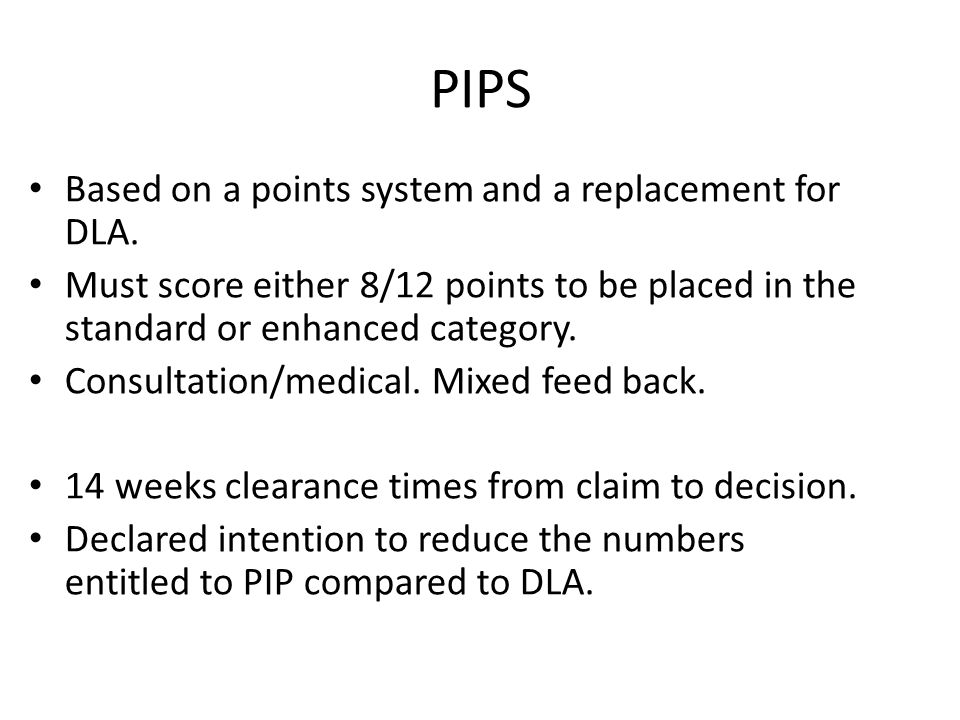 PIPS

• Based on a points system and a replacement for DLA.
• Must score either 8/12 points to be placed in the standard or enhanced category.
• Consultation/medical. Mixed feed back.

• 14 weeks clearance times from claim to decision.
• Declared intention to reduce the numbers entitled to PIP compared to DLA.